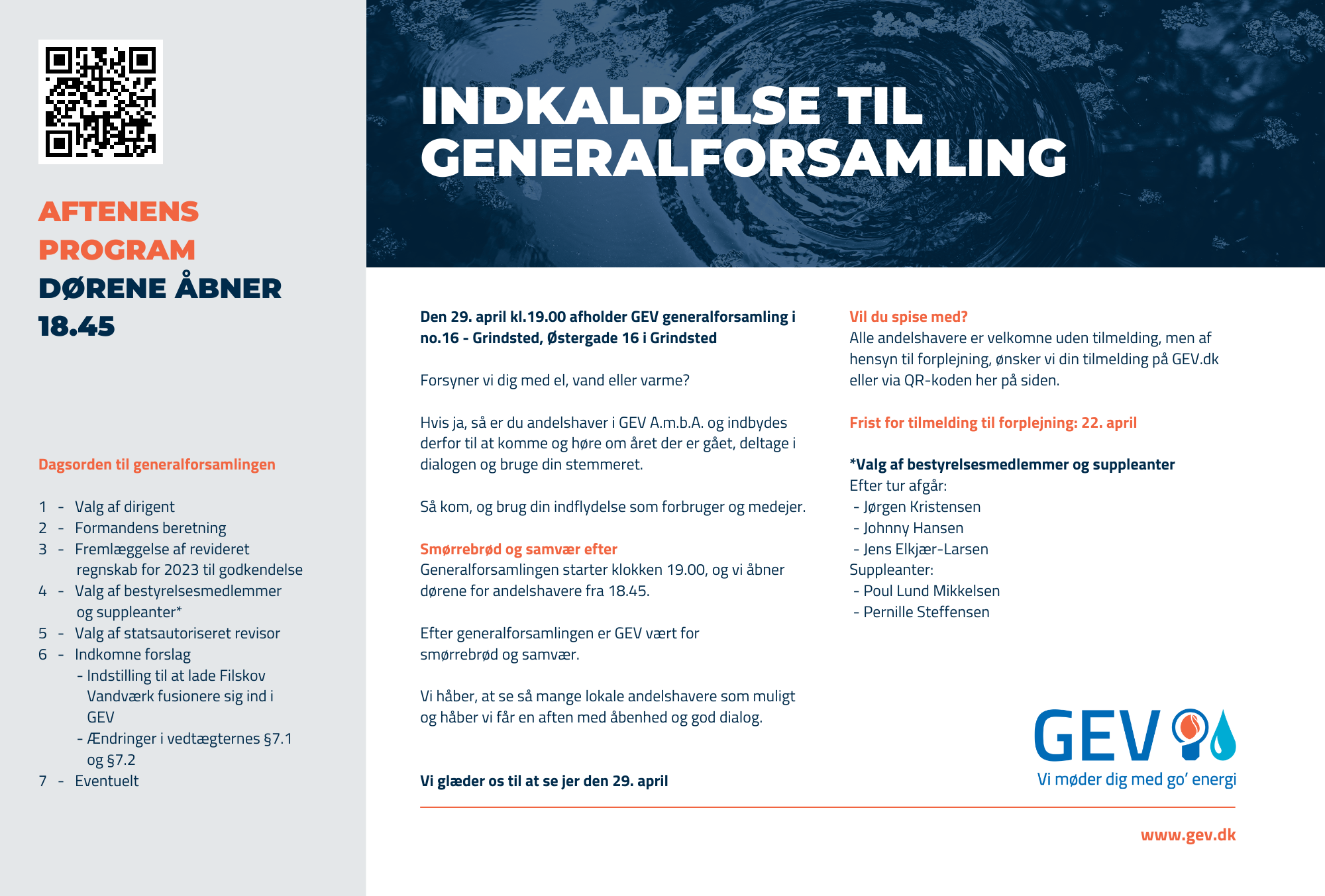 AFTENENS PROGRAM
DØRENE ÅBNER 18.45

Dagsorden til generalforsamlingen

1 - Valg af dirigent
2 - Formandens beretning
3 - Fremlæggelse af revideret regnskab for 2023 til godkendelse
4 - Valg af bestyrelsesmedlemmer og suppleanter*
5 - Valg af statsautoriseret revisor
6 - Indkomne forslag
- Indstilling til at lade Filskov Vandværk fusionere sig ind i GEV
- Ændringer i vedtægternes §7.1 og §7.2
7 - Eventuelt

INDKALDELSE TIL GENERALFORSAMLING

Den 29. april kl.19.00 afholder GEV generalforsamling i no.16 - Grindsted, Østergade 16 i Grindsted

Forsyner vi dig med el, vand eller varme?

Hvis ja, så er du andelshaver i GEV A.m.b.A. og indbydes derfor til at komme og høre om året der er gået, deltage i dialogen og bruge din stemmeret.

Så kom, og brug din indflydelse som forbruger og medejer.

Smørrebrød og samvær efter
Generalforsamlingen starter klokken 19.00, og vi åbner dørene for andelshavere fra 18.45.

Efter generalforsamlingen er GEV vært for smørrebrød og samvær.

Vi håber, at se så mange lokale andelshavere som muligt og håber vi får en aften med åbenhed og god dialog.

Vi glæder os til at se jer den 29. april

Vil du spise med?
Alle andelshavere er velkomne uden tilmelding, men af hensyn til forplejning, ønsker vi din tilmelding på GEV.dk eller via QR-koden her på siden.

Frist for tilmelding til forplejning: 22. april

*Valg af bestyrelsesmedlemmer og suppleanter
Efter tur afgår:
- Jørgen Kristensen
- Johnny Hansen
- Jens Elkjær-Larsen
Suppleanter:
- Poul Lund Mikkelsen
- Pernille Steffensen

GEV
Vi møder dig med go' energi

www.gev.dk